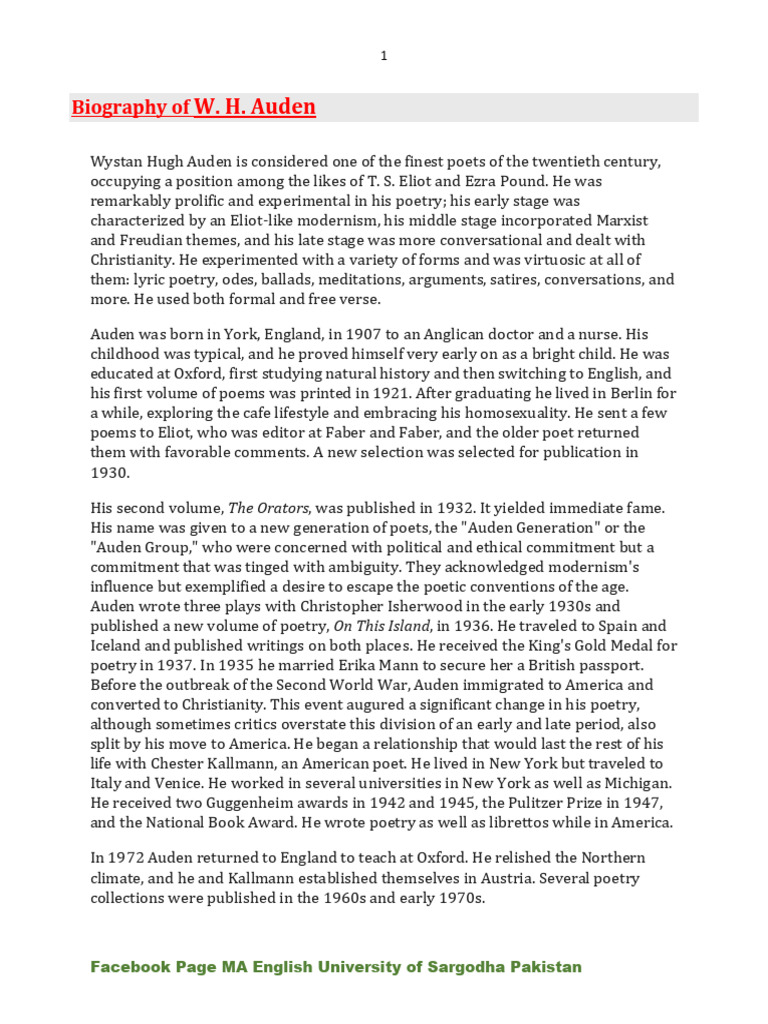 1

Biography of W. H. Auden

Wystan Hugh Auden is considered one of the finest poets of the twentieth century, occupying a position among the likes of T. S. Eliot and Ezra Pound. He was remarkably prolific and experimental in his poetry; his early stage was characterized by an Eliot-like modernism, his middle stage incorporated Marxist and Freudian themes, and his late stage was more conversational and dealt with Christianity. He experimented with a variety of forms and was virtuosic at all of them: lyric poetry, odes, ballads, meditations, arguments, satires, conversations, and more. He used both formal and free verse.

Auden was born in York, England, in 1907 to an Anglican doctor and a nurse. His childhood was typical, and he proved himself very early on as a bright child. He was educated at Oxford, first studying natural history and then switching to English, and his first volume of poems was printed in 1921. After graduating he lived in Berlin for a while, exploring the cafe lifestyle and embracing his homosexuality. He sent a few poems to Eliot, who was editor at Faber and Faber, and the older poet returned them with favorable comments. A new selection was selected for publication in 1930.

His second volume, The Orators, was published in 1932. It yielded immediate fame. His name was given to a new generation of poets, the "Auden Generation" or the "Auden Group," who were concerned with political and ethical commitment but a commitment that was tinged with ambiguity. They acknowledged modernism's influence but exemplified a desire to escape the poetic conventions of the age. Auden wrote three plays with Christopher Isherwood in the early 1930s and published a new volume of poetry, On This Island, in 1936. He traveled to Spain and Iceland and published writings on both places. He received the King's Gold Medal for poetry in 1937. In 1935 he married Erika Mann to secure her a British passport. Before the outbreak of the Second World War, Auden immigrated to America and converted to Christianity. This event augured a significant change in his poetry, although sometimes critics overstate this division of an early and late period, also split by his move to America. He began a relationship that would last the rest of his life with Chester Kallmann, an American poet. He lived in New York but traveled to Italy and Venice. He worked in several universities in New York as well as Michigan. He received two Guggenheim awards in 1942 and 1945, the Pulitzer Prize in 1947, and the National Book Award. He wrote poetry as well as librettos while in America.

In 1972 Auden returned to England to teach at Oxford. He relished the Northern climate, and he and Kallmann established themselves in Austria. Several poetry collections were published in the 1960s and early 1970s.

Facebook Page MA English University of Sargodha Pakistan